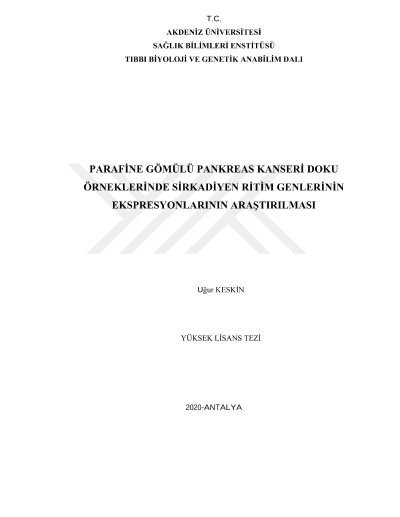 T.C.
AKDENİZ ÜNİVERSİTESİ
SAĞLIK BİLİMLERİ ENSTİTÜSÜ
TIBBI BİYOLOJİ VE GENETİK ANABİLİM DALI

PARAFİNE GÖMÜLÜ PANKREAS KANSERİ DOKU ÖRNEKLERİNDE SİRKADİYEN RİTİM GENLERİNİN EKSPRESYONLARININ ARAŞTIRILMASI

Uğur KESKİN

YÜKSEK LİSANS TEZİ

2020-ANTALYA